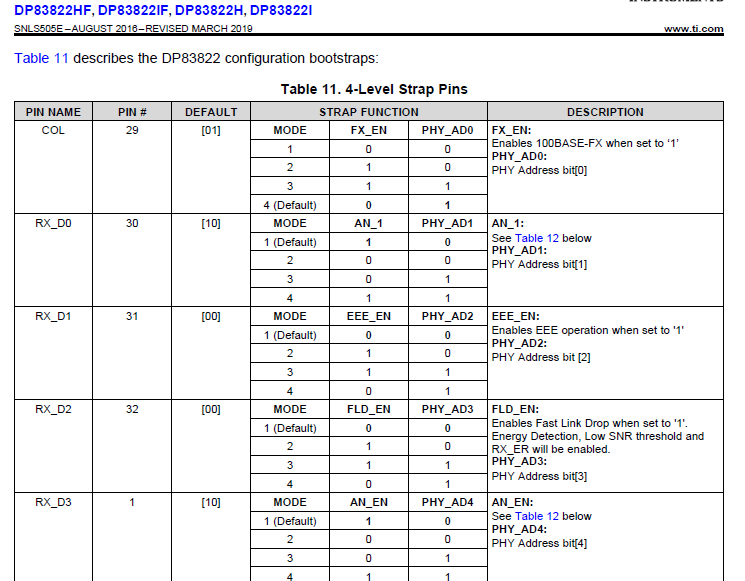 DP83822HF, DP83822IF, DP83822H, DP83822I

SNLS505E – AUGUST 2016 – REVISED MARCH 2019

www.ti.com

Table 11 describes the DP83822 configuration bootstraps:

Table 11. 4-Level Strap Pins

| PIN NAME | PIN # | DEFAULT | STRAP FUNCTION | | | DESCRIPTION |
|---|---|---|---|---|---|---|
| COL | 29 | [01] | MODE | FX_EN | PHY_AD0 | FX_EN: Enables 100BASE-FX when set to '1' PHY_AD0: PHY Address bit[0] |
| | | | 1 | 0 | 0 | |
| | | | 2 | 1 | 0 | |
| | | | 3 | 1 | 1 | |
| | | | 4 (Default) | 0 | 1 | |
| RX_D0 | 30 | [10] | MODE | AN_1 | PHY_AD1 | AN_1: See Table 12 below PHY_AD1: PHY Address bit[1] |
| | | | 1 (Default) | 1 | 0 | |
| | | | 2 | 0 | 0 | |
| | | | 3 | 0 | 1 | |
| | | | 4 | 1 | 1 | |
| RX_D1 | 31 | [00] | MODE | EEE_EN | PHY_AD2 | EEE_EN: Enables EEE operation when set to '1' PHY_AD2: PHY Address bit [2] |
| | | | 1 (Default) | 0 | 0 | |
| | | | 2 | 1 | 0 | |
| | | | 3 | 1 | 1 | |
| | | | 4 | 0 | 1 | |
| RX_D2 | 32 | [00] | MODE | FLD_EN | PHY_AD3 | FLD_EN: Enables Fast Link Drop when set to '1'. Energy Detection, Low SNR threshold and RX_ER will be enabled. PHY_AD3: PHY Address bit[3] |
| | | | 1 (Default) | 0 | 0 | |
| | | | 2 | 1 | 0 | |
| | | | 3 | 1 | 1 | |
| | | | 4 | 0 | 1 | |
| RX_D3 | 1 | [10] | MODE | AN_EN | PHY_AD4 | AN_EN: See Table 12 below PHY_AD4: PHY Address bit[4] |
| | | | 1 (Default) | 1 | 0 | |
| | | | 2 | 0 | 0 | |
| | | | 3 | 0 | 1 | |
| | | | 4 | 1 | 1 | |